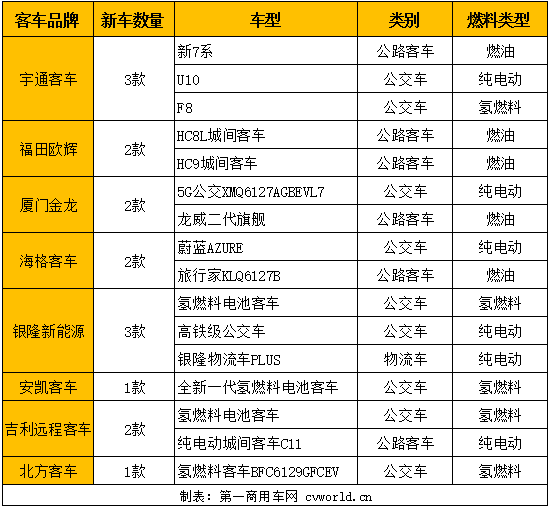 | 客车品牌 | 新车数量 | 车型 | 类别 | 燃料类型 |
|---|---|---|---|---|
| 宇通客车 | 3款 | 新7系 | 公路客车 | 燃油 |
| | | U10 | 公交车 | 纯电动 |
| | | F8 | 公交车 | 氢燃料 |
| 福田欧辉 | 2款 | HC8L城间客车 | 公路客车 | 燃油 |
| | | HC9城间客车 | 公路客车 | 燃油 |
| 厦门金龙 | 2款 | 5G公交XMQ6127AGBEVL7 | 公交车 | 纯电动 |
| | | 龙威二代旗舰 | 公路客车 | 燃油 |
| 海格客车 | 2款 | 蔚蓝AZURE | 公交车 | 纯电动 |
| | | 旅行家KLQ6127B | 公路客车 | 燃油 |
| 银隆新能源 | 3款 | 氢燃料电池客车 | 公交车 | 氢燃料 |
| | | 高铁级公交车 | 公交车 | 纯电动 |
| | | 银隆物流车PLUS | 物流车 | 纯电动 |
| 安凯客车 | 1款 | 全新一代氢燃料电池客车 | 公交车 | 氢燃料 |
| 吉利远程客车 | 2款 | 氢燃料电池客车 | 公交车 | 氢燃料 |
| | | 纯电动城间客车C11 | 公路客车 | 纯电动 |
| 北方客车 | 1款 | 氢燃料客车BFC6129GFCEV | 公交车 | 氢燃料 |

制表：第一商用车网 cvworld.cn